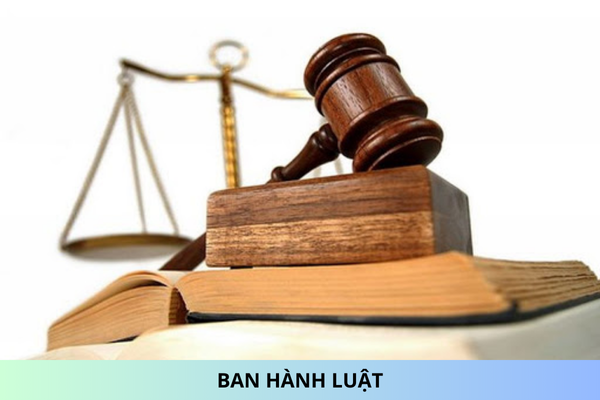 BAN HÀNH LUẬT